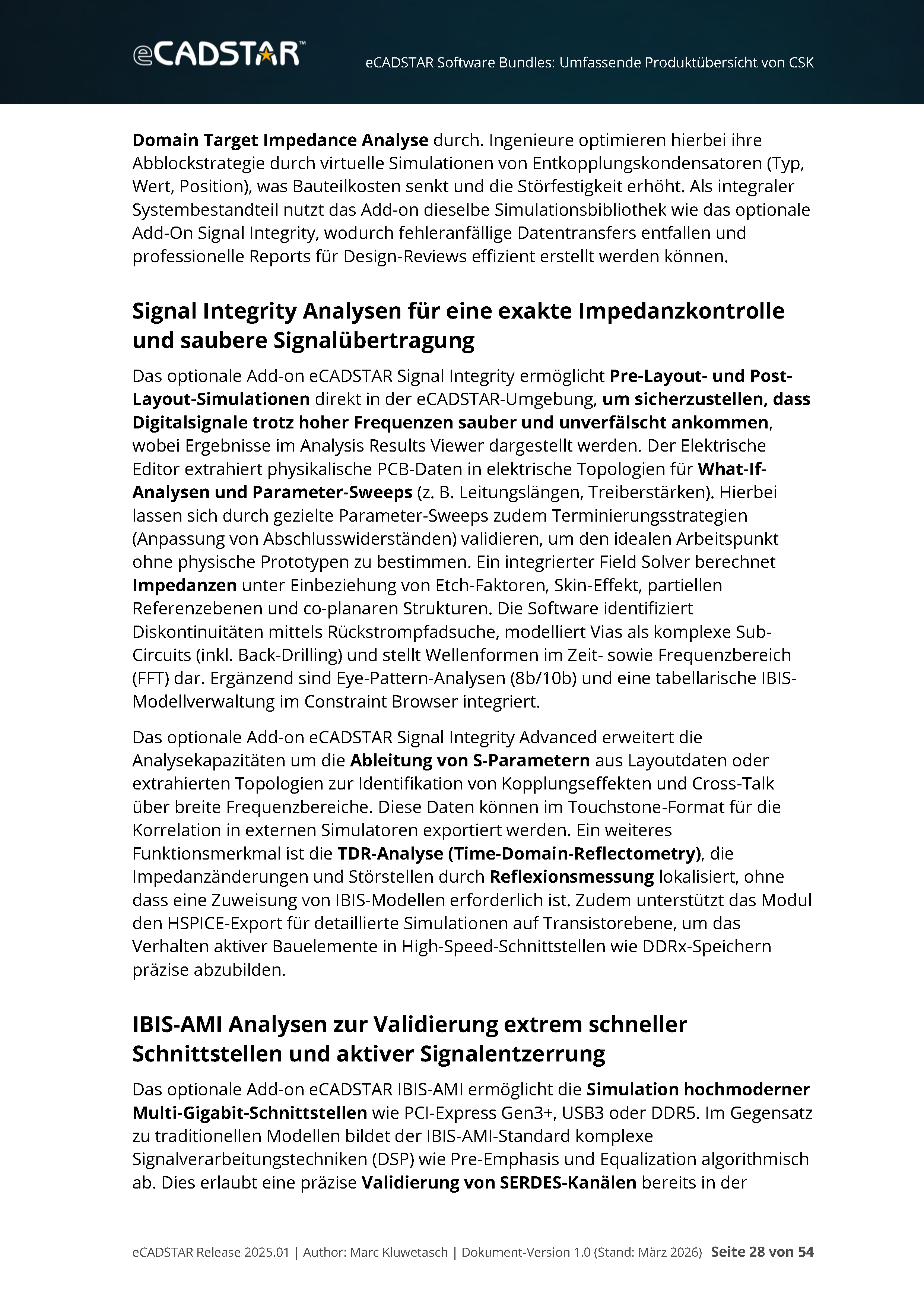 eCADSTAR™

eCADSTAR Software Bundles: Umfassende Produktübersicht von CSK

Domain Target Impedance Analyse durch. Ingenieure optimieren hierbei ihre Abblockstrategie durch virtuelle Simulationen von Entkopplungskondensatoren (Typ, Wert, Position), was Bauteilkosten senkt und die Störfestigkeit erhöht. Als integraler Systembestandteil nutzt das Add-on dieselbe Simulationsbibliothek wie das optionale Add-On Signal Integrity, wodurch fehleranfällige Datentransfers entfallen und professionelle Reports für Design-Reviews effizient erstellt werden können.

Signal Integrity Analysen für eine exakte Impedanzkontrolle und saubere Signalübertragung

Das optionale Add-on eCADSTAR Signal Integrity ermöglicht Pre-Layout- und Post-Layout-Simulationen direkt in der eCADSTAR-Umgebung, um sicherzustellen, dass Digitalsignale trotz hoher Frequenzen sauber und unverfälscht ankommen, wobei Ergebnisse im Analysis Results Viewer dargestellt werden. Der Elektrische Editor extrahiert physikalische PCB-Daten in elektrische Topologien für What-If-Analysen und Parameter-Sweeps (z. B. Leitungslängen, Treiberstärken). Hierbei lassen sich durch gezielte Parameter-Sweeps zudem Terminierungsstrategien (Anpassung von Abschlusswiderständen) validieren, um den idealen Arbeitspunkt ohne physische Prototypen zu bestimmen. Ein integrierter Field Solver berechnet Impedanzen unter Einbeziehung von Etch-Faktoren, Skin-Effekt, partiellen Referenzebenen und co-planaren Strukturen. Die Software identifiziert Diskontinuitäten mittels Rückstrompfadsuche, modelliert Vias als komplexe Sub-Circuits (inkl. Back-Drilling) und stellt Wellenformen im Zeit- sowie Frequenzbereich (FFT) dar. Ergänzend sind Eye-Pattern-Analysen (8b/10b) und eine tabellarische IBIS-Modellverwaltung im Constraint Browser integriert.

Das optionale Add-on eCADSTAR Signal Integrity Advanced erweitert die Analysekapazitäten um die Ableitung von S-Parametern aus Layoutdaten oder extrahierten Topologien zur Identifikation von Kopplungseffekten und Cross-Talk über breite Frequenzbereiche. Diese Daten können im Touchstone-Format für die Korrelation in externen Simulatoren exportiert werden. Ein weiteres Funktionsmerkmal ist die TDR-Analyse (Time-Domain-Reflectometry), die Impedanzänderungen und Störstellen durch Reflexionsmessung lokalisiert, ohne dass eine Zuweisung von IBIS-Modellen erforderlich ist. Zudem unterstützt das Modul den HSPICE-Export für detaillierte Simulationen auf Transistorebene, um das Verhalten aktiver Bauelemente in High-Speed-Schnittstellen wie DDRx-Speichern präzise abzubilden.

IBIS-AMI Analysen zur Validierung extrem schneller Schnittstellen und aktiver Signalentzerrung

Das optionale Add-on eCADSTAR IBIS-AMI ermöglicht die Simulation hochmoderner Multi-Gigabit-Schnittstellen wie PCI-Express Gen3+, USB3 oder DDR5. Im Gegensatz zu traditionellen Modellen bildet der IBIS-AMI-Standard komplexe Signalverarbeitungstechniken (DSP) wie Pre-Emphasis und Equalization algorithmisch ab. Dies erlaubt eine präzise Validierung von SERDES-Kanälen bereits in der

eCADSTAR Release 2025.01 | Author: Marc Kluwetasch | Dokument-Version 1.0 (Stand: März 2026) Seite 28 von 54